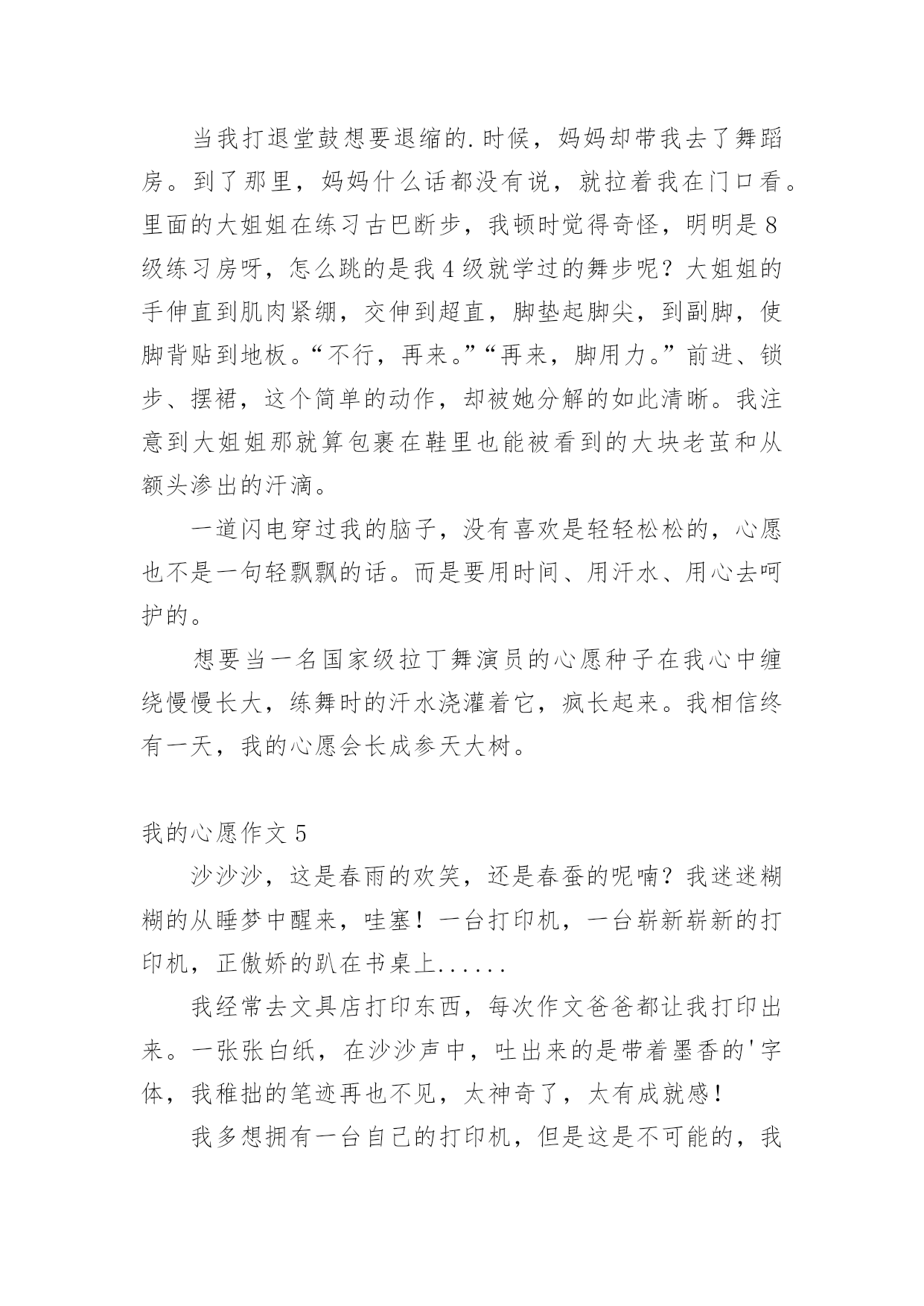 当我打退堂鼓想要退缩的.时候，妈妈却带我去了舞蹈房。到了那里，妈妈什么话都没有说，就拉着我在门口看。里面的大姐姐在练习古巴断步，我顿时觉得奇怪，明明是8级练习房呀，怎么跳的是我4级就学过的舞步呢？大姐姐的手伸直到肌肉紧绷，交伸到超直，脚垫起脚尖，到副脚，使脚背贴到地板。“不行，再来。”“再来，脚用力。”前进、锁步、摆裙，这个简单的动作，却被她分解的如此清晰。我注意到大姐姐那就算包裹在鞋里也能被看到的大块老茧和从额头渗出的汗滴。

一道闪电穿过我的脑子，没有喜欢是轻轻松松的，心愿也不是一句轻飘飘的话。而是要用时间、用汗水、用心去呵护的。

想要当一名国家级拉丁舞演员的心愿种子在我心中缠绕慢慢长大，练舞时的汗水浇灌着它，疯长起来。我相信终有一天，我的心愿会长成参天大树。

我的心愿作文5

沙沙沙，这是春雨的欢笑，还是春蚕的呢喃？我迷迷糊糊的从睡梦中醒来，哇塞！一台打印机，一台崭新崭新的打印机，正傲娇的趴在书桌上......

我经常去文具店打印东西，每次作文爸爸都让我打印出来。一张张白纸，在沙沙声中，吐出来的是带着墨香的'字体，我稚拙的笔迹再也不见，太神奇了，太有成就感！

我多想拥有一台自己的打印机，但是这是不可能的，我